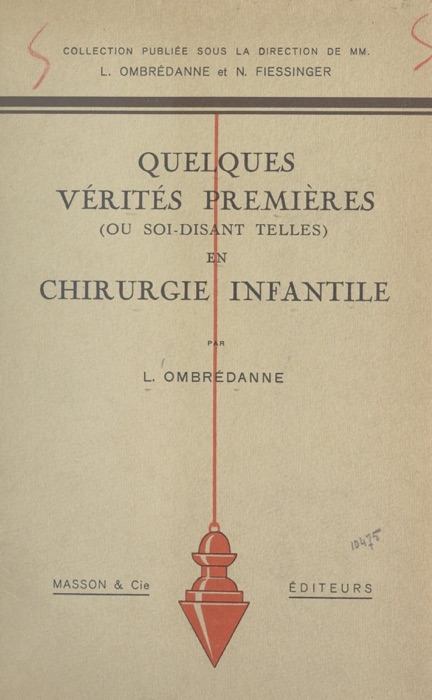 COLLECTION PUBLIÉE SOUS LA DIRECTION DE MM.
L. OMBRÉDANNE et N. FIESSINGER

QUELQUES
VÉRITÉS PREMIÈRES
(OU SOI-DISANT TELLES)
EN
CHIRURGIE INFANTILE

PAR

L. OMBRÉDANNE

10475

MASSON & Cie ÉDITEURS